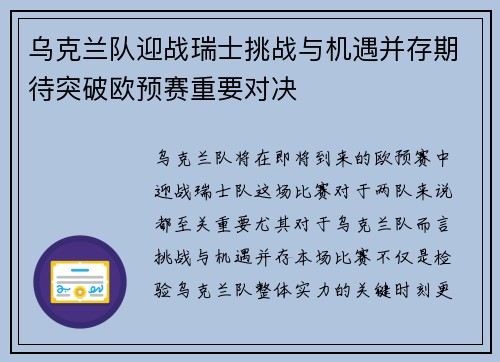 乌克兰队迎战瑞士挑战与机遇并存期待突破欧预赛重要对决

乌克兰队将在即将到来的欧预赛中迎战瑞士队这场比赛对于两队来说都至关重要尤其对于乌克兰队而言挑战与机遇并存本场比赛不仅是检验乌克兰队整体实力的关键时刻更